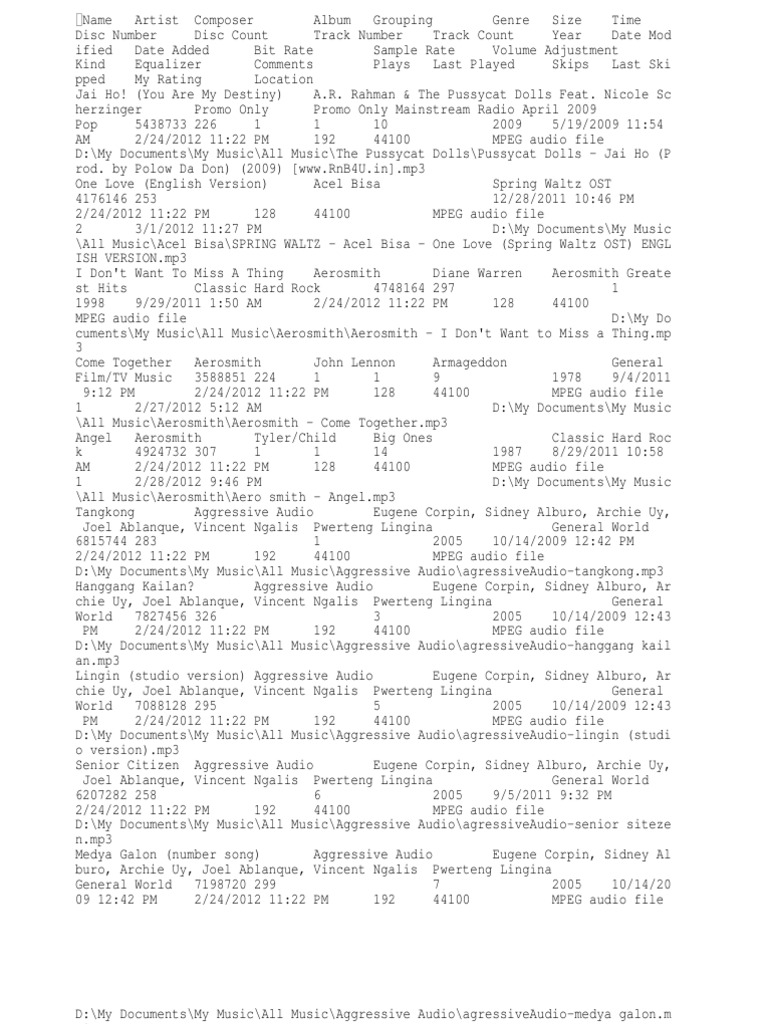 Name Artist Composer Album Grouping Genre Size Time Disc Number Disc Count Track Number Track Count Year Date Modified Date Added Bit Rate Sample Rate Volume Adjustment Kind Equalizer Comments Plays Last Played Skips Last Skipped My Rating Location
Jai Ho! (You Are My Destiny) A.R. Rahman & The Pussycat Dolls Feat. Nicole Scherzinger Promo Only Promo Only Mainstream Radio April 2009 Pop 5438733 226 1 1 10 2009 5/19/2009 11:54 AM 2/24/2012 11:22 PM 192 44100 MPEG audio file D:\My Documents\My Music\All Music\The Pussycat Dolls\Pussycat Dolls - Jai Ho (Prod. by Polow Da Don) (2009) [www.RnB4U.in].mp3
One Love (English Version) Acel Bisa Spring Waltz OST 4176146 253 12/28/2011 10:46 PM 2/24/2012 11:22 PM 128 44100 MPEG audio file 2 3/1/2012 11:27 PM D:\My Documents\My Music\All Music\Acel Bisa\SPRING WALTZ - Acel Bisa - One Love (Spring Waltz OST) ENGLISH VERSION.mp3
I Don't Want To Miss A Thing Aerosmith Diane Warren Aerosmith Greatest Hits Classic Hard Rock 4748164 297 1 1998 9/29/2011 1:50 AM 2/24/2012 11:22 PM 128 44100 MPEG audio file D:\My Documents\My Music\All Music\Aerosmith\Aerosmith - I Don't Want to Miss a Thing.mp3
Come Together Aerosmith John Lennon Armageddon General Film/TV Music 3588851 224 1 1 9 1978 9/4/2011 9:12 PM 2/24/2012 11:22 PM 128 44100 MPEG audio file 1 2/27/2012 5:12 AM D:\My Documents\My Music\All Music\Aerosmith\Aerosmith - Come Together.mp3
Angel Aerosmith Tyler/Child Big Ones Classic Hard Rock 4924732 307 1 1 14 1987 8/29/2011 10:58 AM 2/24/2012 11:22 PM 128 44100 MPEG audio file 1 2/28/2012 9:46 PM D:\My Documents\My Music\All Music\Aerosmith\Aero smith - Angel.mp3
Tangkong Aggressive Audio Eugene Corpin, Sidney Alburo, Archie Uy, Joel Ablanque, Vincent Ngalis Pwerteng Lingina General World 6815744 283 1 2005 10/14/2009 12:42 PM 2/24/2012 11:22 PM 192 44100 MPEG audio file D:\My Documents\My Music\All Music\Aggressive Audio\agressiveAudio-tangkong.mp3
Hanggang Kailan? Aggressive Audio Eugene Corpin, Sidney Alburo, Archie Uy, Joel Ablanque, Vincent Ngalis Pwerteng Lingina General World 7827456 326 3 2005 10/14/2009 12:43 PM 2/24/2012 11:22 PM 192 44100 MPEG audio file D:\My Documents\My Music\All Music\Aggressive Audio\agressiveAudio-hanggang kailan.mp3
Lingin (studio version) Aggressive Audio Eugene Corpin, Sidney Alburo, Archie Uy, Joel Ablanque, Vincent Ngalis Pwerteng Lingina General World 7088128 295 5 2005 10/14/2009 12:43 PM 2/24/2012 11:22 PM 192 44100 MPEG audio file D:\My Documents\My Music\All Music\Aggressive Audio\agressiveAudio-lingin (studio version).mp3
Senior Citizen Aggressive Audio Eugene Corpin, Sidney Alburo, Archie Uy, Joel Ablanque, Vincent Ngalis Pwerteng Lingina General World 6207282 258 6 2005 9/5/2011 9:32 PM 2/24/2012 11:22 PM 192 44100 MPEG audio file D:\My Documents\My Music\All Music\Aggressive Audio\agressiveAudio-senior sitezen.mp3
Medya Galon (number song) Aggressive Audio Eugene Corpin, Sidney Alburo, Archie Uy, Joel Ablanque, Vincent Ngalis Pwerteng Lingina General World 7198720 299 7 2005 10/14/2009 12:42 PM 2/24/2012 11:22 PM 192 44100 MPEG audio file

D:\My Documents\My Music\All Music\Aggressive Audio\agressiveAudio-medya galon.m